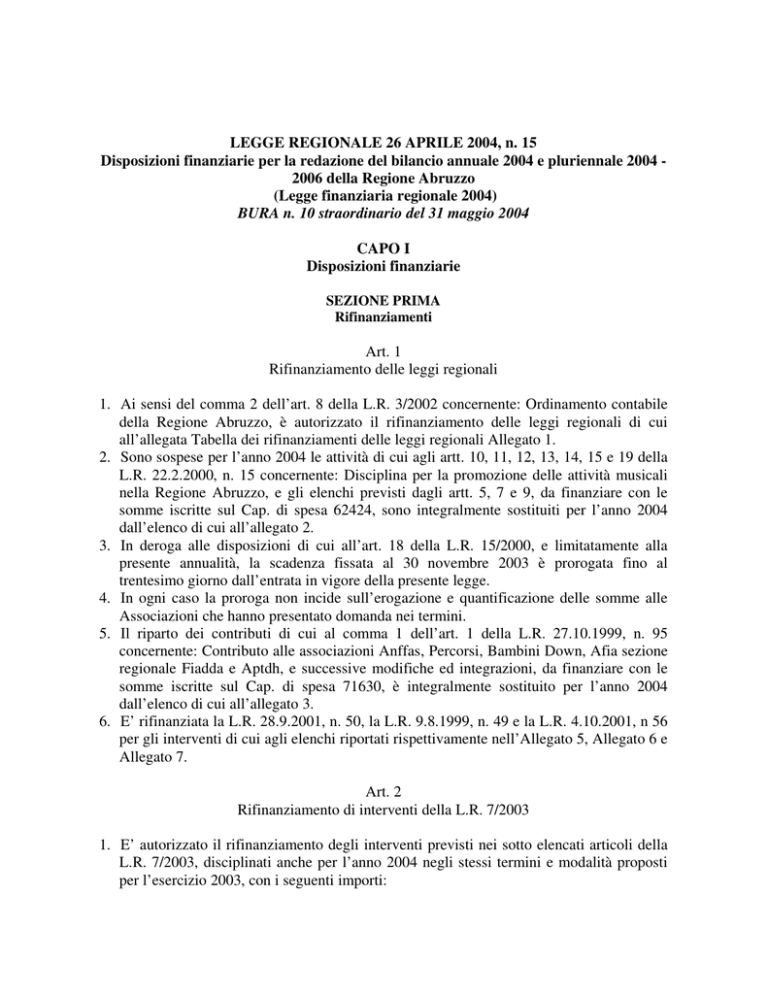 LEGGE REGIONALE 26 APRILE 2004, n. 15
Disposizioni finanziarie per la redazione del bilancio annuale 2004 e pluriennale 2004 - 2006 della Regione Abruzzo
(Legge finanziaria regionale 2004)
BURA n. 10 straordinario del 31 maggio 2004

CAPO I
Disposizioni finanziarie

SEZIONE PRIMA
Rifinanziamenti

Art. 1
Rifinanziamento delle leggi regionali

1. Ai sensi del comma 2 dell'art. 8 della L.R. 3/2002 concernente: Ordinamento contabile della Regione Abruzzo, è autorizzato il rifinanziamento delle leggi regionali di cui all'allegata Tabella dei rifinanziamenti delle leggi regionali Allegato 1.
2. Sono sospese per l'anno 2004 le attività di cui agli artt. 10, 11, 12, 13, 14, 15 e 19 della L.R. 22.2.2000, n. 15 concernente: Disciplina per la promozione delle attività musicali nella Regione Abruzzo, e gli elenchi previsti dagli artt. 5, 7 e 9, da finanziare con le somme iscritte sul Cap. di spesa 62424, sono integralmente sostituiti per l'anno 2004 dall'elenco di cui all'allegato 2.
3. In deroga alle disposizioni di cui all'art. 18 della L.R. 15/2000, e limitatamente alla presente annualità, la scadenza fissata al 30 novembre 2003 è prorogata fino al trentesimo giorno dall'entrata in vigore della presente legge.
4. In ogni caso la proroga non incide sull'erogazione e quantificazione delle somme alle Associazioni che hanno presentato domanda nei termini.
5. Il riparto dei contributi di cui al comma 1 dell'art. 1 della L.R. 27.10.1999, n. 95 concernente: Contributo alle associazioni Anffas, Percorsi, Bambini Down, Afia sezione regionale Fiadda e Aptdh, e successive modifiche ed integrazioni, da finanziare con le somme iscritte sul Cap. di spesa 71630, è integralmente sostituito per l'anno 2004 dall'elenco di cui all'allegato 3.
6. E' rifinanziata la L.R. 28.9.2001, n. 50, la L.R. 9.8.1999, n. 49 e la L.R. 4.10.2001, n 56 per gli interventi di cui agli elenchi riportati rispettivamente nell'Allegato 5, Allegato 6 e Allegato 7.

Art. 2
Rifinanziamento di interventi della L.R. 7/2003

1. E' autorizzato il rifinanziamento degli interventi previsti nei sotto elencati articoli della L.R. 7/2003, disciplinati anche per l'anno 2004 negli stessi termini e modalità proposti per l'esercizio 2003, con i seguenti importi: